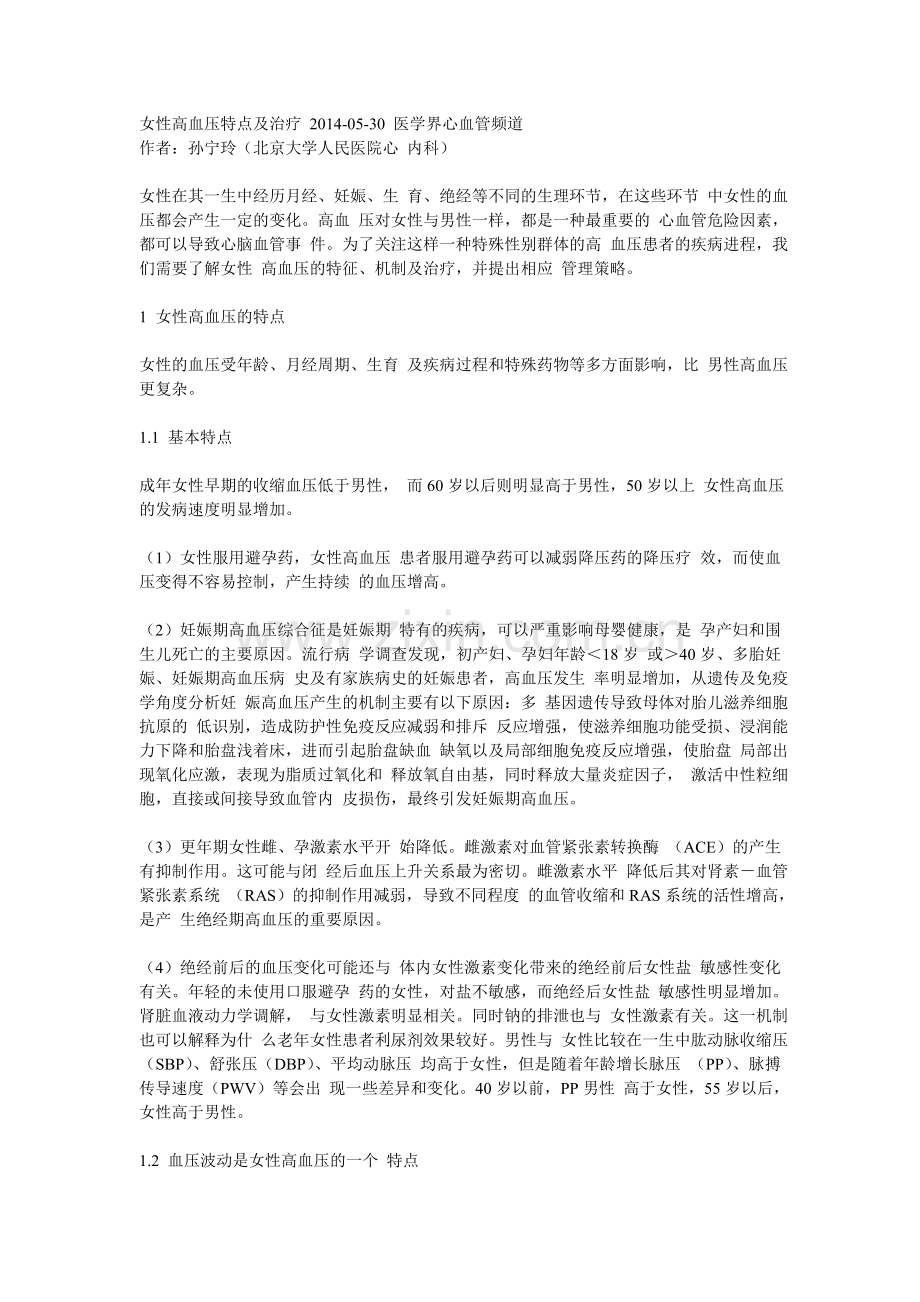 女性高血压特点及治疗 2014-05-30 医学界心血管频道
作者：孙宁玲（北京大学人民医院心 内科）

女性在其一生中经历月经、妊娠、生 育、绝经等不同的生理环节，在这些环节 中女性的血压都会产生一定的变化。高血 压对女性与男性一样，都是一种最重要的 心血管危险因素，都可以导致心脑血管事 件。为了关注这样一种特殊性别群体的高 血压患者的疾病进程，我们需要了解女性 高血压的特征、机制及治疗，并提出相应 管理策略。

1 女性高血压的特点

女性的血压受年龄、月经周期、生育 及疾病过程和特殊药物等多方面影响，比 男性高血压更复杂。

1.1 基本特点

成年女性早期的收缩血压低于男性， 而 60 岁以后则明显高于男性，50 岁以上 女性高血压的发病速度明显增加。

（1）女性服用避孕药，女性高血压 患者服用避孕药可以减弱降压药的降压疗 效，而使血压变得不容易控制，产生持续 的血压增高。

（2）妊娠期高血压综合征是妊娠期 特有的疾病，可以严重影响母婴健康，是 孕产妇和围生儿死亡的主要原因。流行病 学调查发现，初产妇、孕妇年龄＜18 岁 或＞40 岁、多胎妊娠、妊娠期高血压病 史及有家族病史的妊娠患者，高血压发生 率明显增加，从遗传及免疫学角度分析妊 娠高血压产生的机制主要有以下原因：多 基因遗传导致母体对胎儿滋养细胞抗原的 低识别，造成防护性免疫反应减弱和排斥 反应增强，使滋养细胞功能受损、浸润能力下降和胎盘浅着床，进而引起胎盘缺血 缺氧以及局部细胞免疫反应增强，使胎盘 局部出现氧化应激，表现为脂质过氧化和 释放氧自由基，同时释放大量炎症因子， 激活中性粒细胞，直接或间接导致血管内 皮损伤，最终引发妊娠期高血压。

（3）更年期女性雌、孕激素水平开 始降低。雌激素对血管紧张素转换酶 （ACE）的产生有抑制作用。这可能与闭 经后血压上升关系最为密切。雌激素水平 降低后其对肾素－血管紧张素系统 （RAS）的抑制作用减弱，导致不同程度 的血管收缩和 RAS 系统的活性增高，是产 生绝经期高血压的重要原因。

（4）绝经前后的血压变化可能还与 体内女性激素变化带来的绝经前后女性盐 敏感性变化有关。年轻的未使用口服避孕 药的女性，对盐不敏感，而绝经后女性盐 敏感性明显增加。肾脏血液动力学调解， 与女性激素明显相关。同时钠的排泄也与 女性激素有关。这一机制也可以解释为什 么老年女性患者利尿剂效果较好。男性与 女性比较在一生中肱动脉收缩压（SBP）、舒张压（DBP）、平均动脉压 均高于女性，但是随着年龄增长脉压 （PP）、脉搏传导速度（PWV）等会出 现一些差异和变化。40 岁以前，PP 男性 高于女性，55 岁以后，女性高于男性。

1.2 血压波动是女性高血压的一个 特点